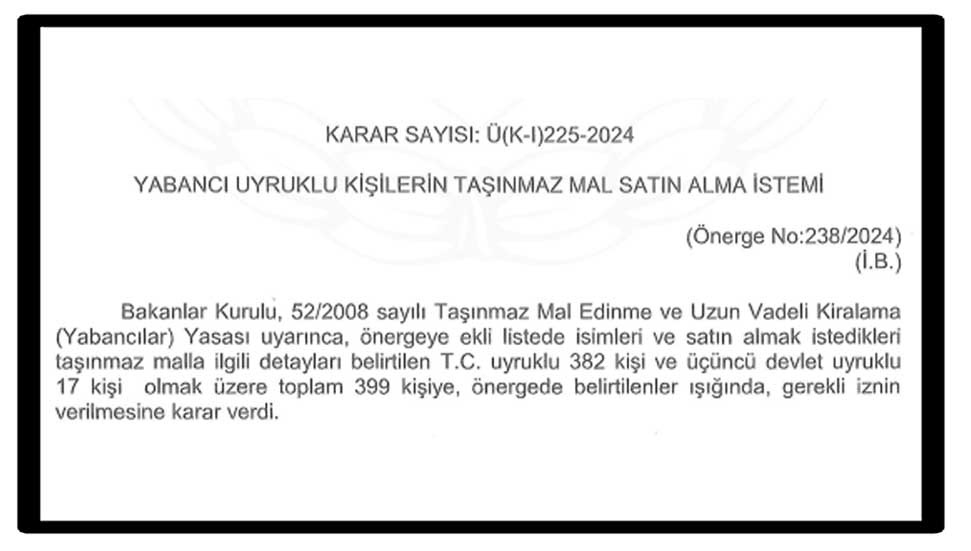 KARAR SAYISI: Ü(K-I)225-2024

YABANCI UYRUKLU KİŞİLERİN TAŞINMAZ MAL SATIN ALMA İSTEMİ

(Önerge No:238/2024)
(İ.B.)

Bakanlar Kurulu, 52/2008 sayılı Taşınmaz Mal Edinme ve Uzun Vadeli Kiralama (Yabancılar) Yasası uyarınca, önergeye ekli listede isimleri ve satın almak istedikleri taşınmaz malla ilgili detayları belirtilen T.C. uyruklu 382 kişi ve üçüncü devlet uyruklu 17 kişi olmak üzere toplam 399 kişiye, önergede belirtilenler ışığında, gerekli iznin verilmesine karar verdi.